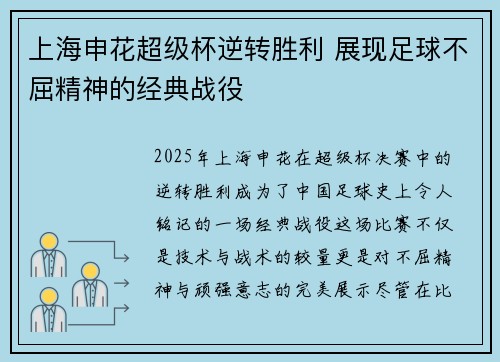 上海申花超级杯逆转胜利 展现足球不屈精神的经典战役

2025年上海申花在超级杯决赛中的逆转胜利成为了中国足球史上令人铭记的一场经典战役这场比赛不仅是技术与战术的较量更是对不屈精神与顽强意志的完美展示尽管在比